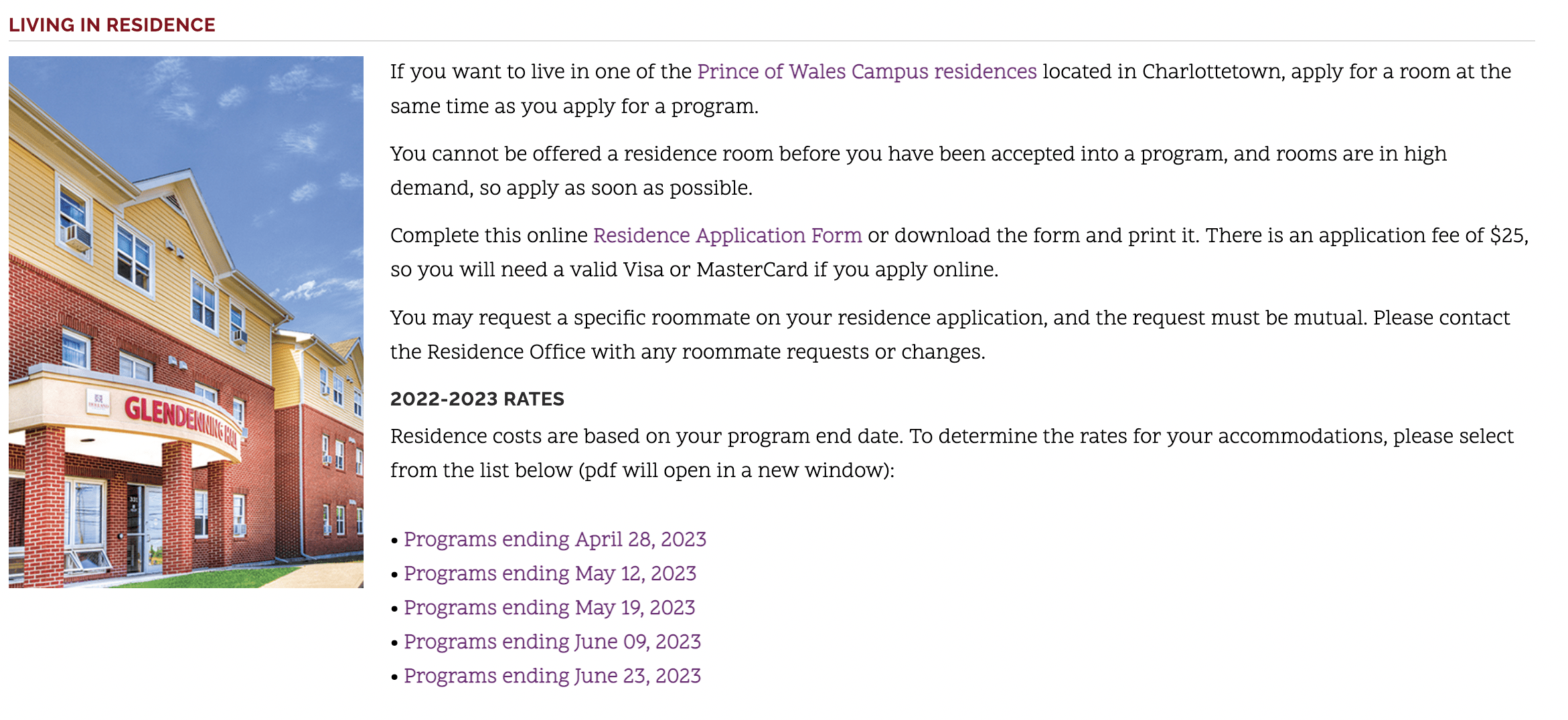 LIVING IN RESIDENCE

GLENDENNING HALL

If you want to live in one of the Prince of Wales Campus residences located in Charlottetown, apply for a room at the same time as you apply for a program.

You cannot be offered a residence room before you have been accepted into a program, and rooms are in high demand, so apply as soon as possible.

Complete this online Residence Application Form or download the form and print it. There is an application fee of $25, so you will need a valid Visa or MasterCard if you apply online.

You may request a specific roommate on your residence application, and the request must be mutual. Please contact the Residence Office with any roommate requests or changes.

2022-2023 RATES

Residence costs are based on your program end date. To determine the rates for your accommodations, please select from the list below (pdf will open in a new window):

• Programs ending April 28, 2023
• Programs ending May 12, 2023
• Programs ending May 19, 2023
• Programs ending June 09, 2023
• Programs ending June 23, 2023